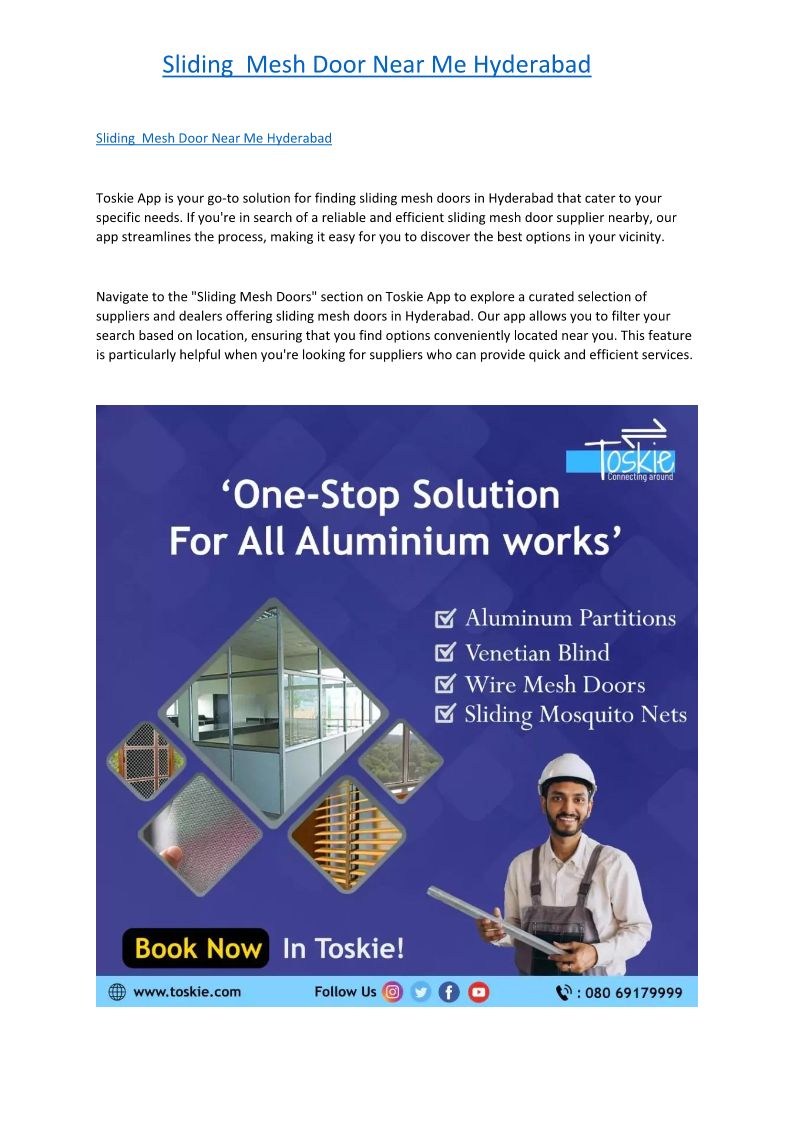 Sliding  Mesh Door Near Me Hyderabad

Sliding  Mesh Door Near Me Hyderabad

Toskie App is your go-to solution for finding sliding mesh doors in Hyderabad that cater to your specific needs. If you're in search of a reliable and efficient sliding mesh door supplier nearby, our app streamlines the process, making it easy for you to discover the best options in your vicinity.

Navigate to the "Sliding Mesh Doors" section on Toskie App to explore a curated selection of suppliers and dealers offering sliding mesh doors in Hyderabad. Our app allows you to filter your search based on location, ensuring that you find options conveniently located near you. This feature is particularly helpful when you're looking for suppliers who can provide quick and efficient services.

Toskie
Connecting around

'One-Stop Solution For All Aluminium works'

Aluminum Partitions
Venetian Blind
Wire Mesh Doors
Sliding Mosquito Nets

Book Now In Toskie!

www.toskie.com Follow Us : 080 69179999